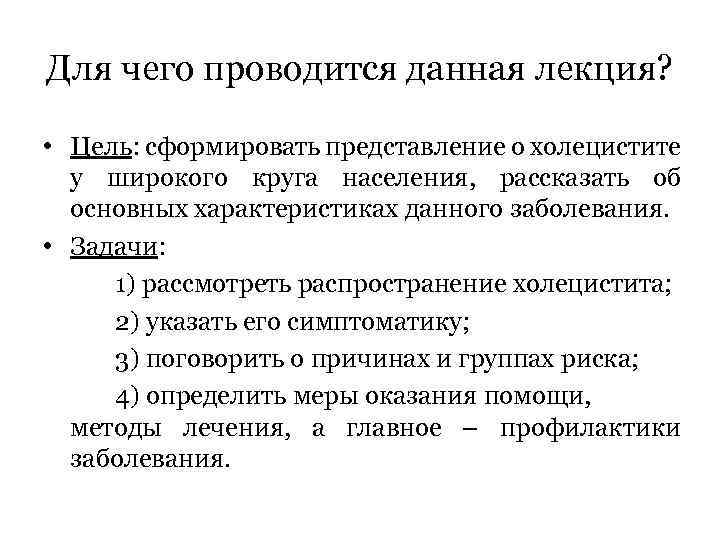 Для чего проводится данная лекция?

• Цель: сформировать представление о холецистите у широкого круга населения, рассказать об основных характеристиках данного заболевания.

• Задачи:

1) рассмотреть распространение холецистита;

2) указать его симптоматику;

3) поговорить о причинах и группах риска;

4) определить меры оказания помощи, методы лечения, а главное – профилактики заболевания.